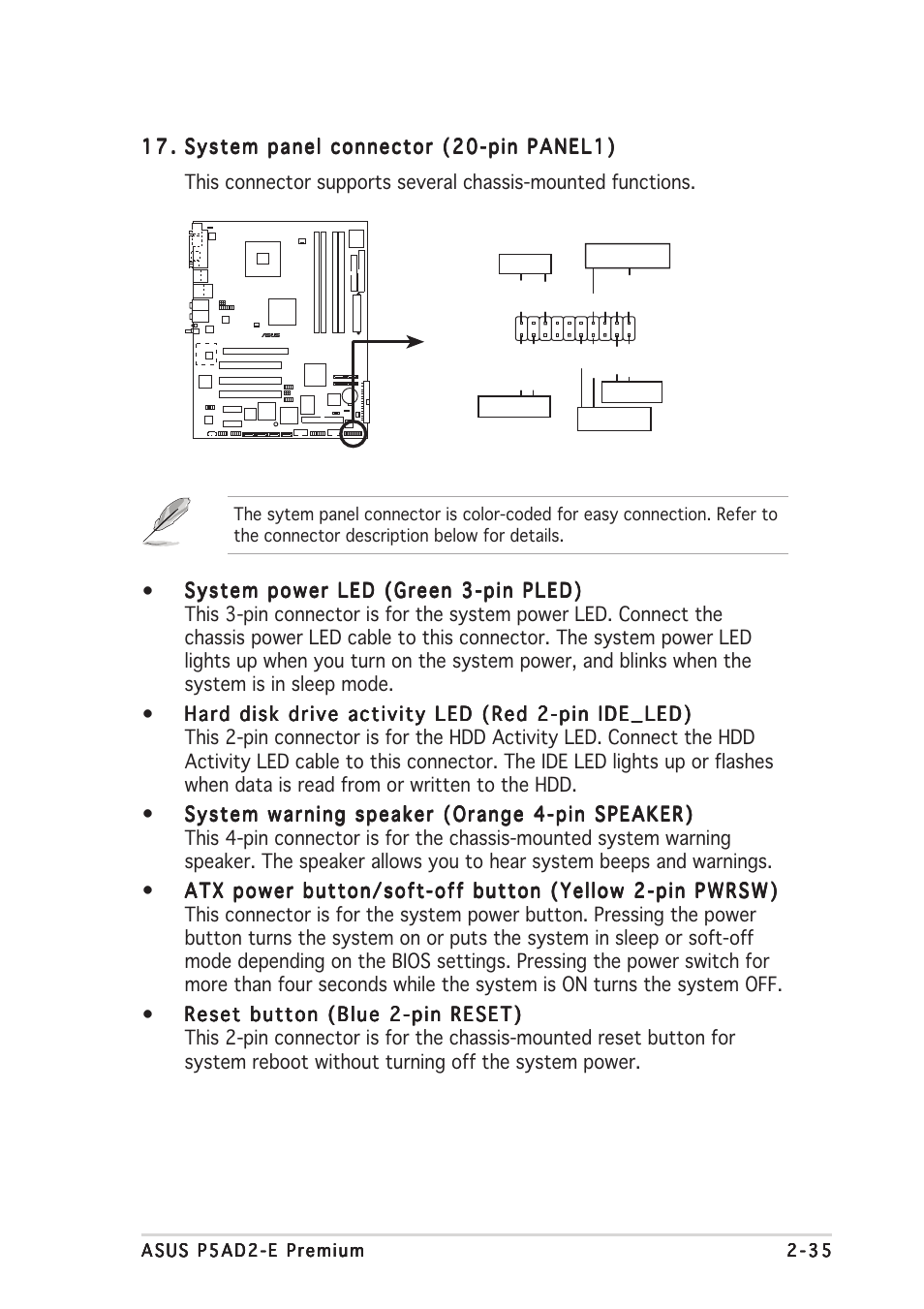 17. System panel connector (20-pin PANEL1)

This connector supports several chassis-mounted functions.

The sytem panel connector is color-coded for easy connection. Refer to the connector description below for details.

• System power LED (Green 3-pin PLED)
This 3-pin connector is for the system power LED. Connect the chassis power LED cable to this connector. The system power LED lights up when you turn on the system power, and blinks when the system is in sleep mode.

• Hard disk drive activity LED (Red 2-pin IDE_LED)
This 2-pin connector is for the HDD Activity LED. Connect the HDD Activity LED cable to this connector. The IDE LED lights up or flashes when data is read from or written to the HDD.

• System warning speaker (Orange 4-pin SPEAKER)
This 4-pin connector is for the chassis-mounted system warning speaker. The speaker allows you to hear system beeps and warnings.

• ATX power button/soft-off button (Yellow 2-pin PWRSW)
This connector is for the system power button. Pressing the power button turns the system on or puts the system in sleep or soft-off mode depending on the BIOS settings. Pressing the power switch for more than four seconds while the system is ON turns the system OFF.

• Reset button (Blue 2-pin RESET)
This 2-pin connector is for the chassis-mounted reset button for system reboot without turning off the system power.

ASUS P5AD2-E Premium 2-35